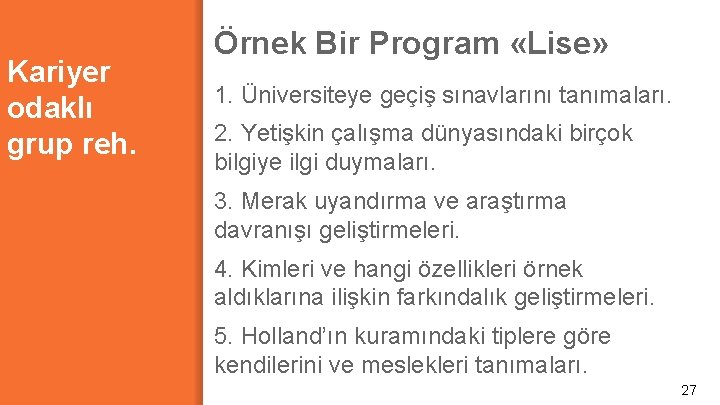 Kariyer odaklı grup reh.

Örnek Bir Program «Lise»

1. Üniversiteye geçiş sınavlarını tanımaları.

2. Yetişkin çalışma dünyasındaki birçok bilgiye ilgi duymaları.

3. Merak uyandırma ve araştırma davranışı geliştirmeleri.

4. Kimleri ve hangi özellikleri örnek aldıklarına ilişkin farkındalık geliştirmeleri.

5. Holland'ın kuramındaki tiplere göre kendilerini ve meslekleri tanımaları.

27